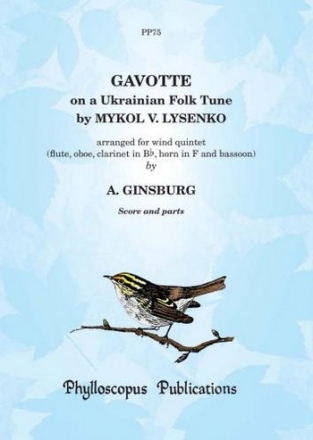 PP75

GAVOTTE
on a Ukrainian Folk Tune
by MYKOL V. LYSENKO

arranged for wind quintet
(flute, oboe, clarinet in B♭, horn in F and bassoon)
by

A. GINSBURG

Score and parts

Phylloscopus Publications